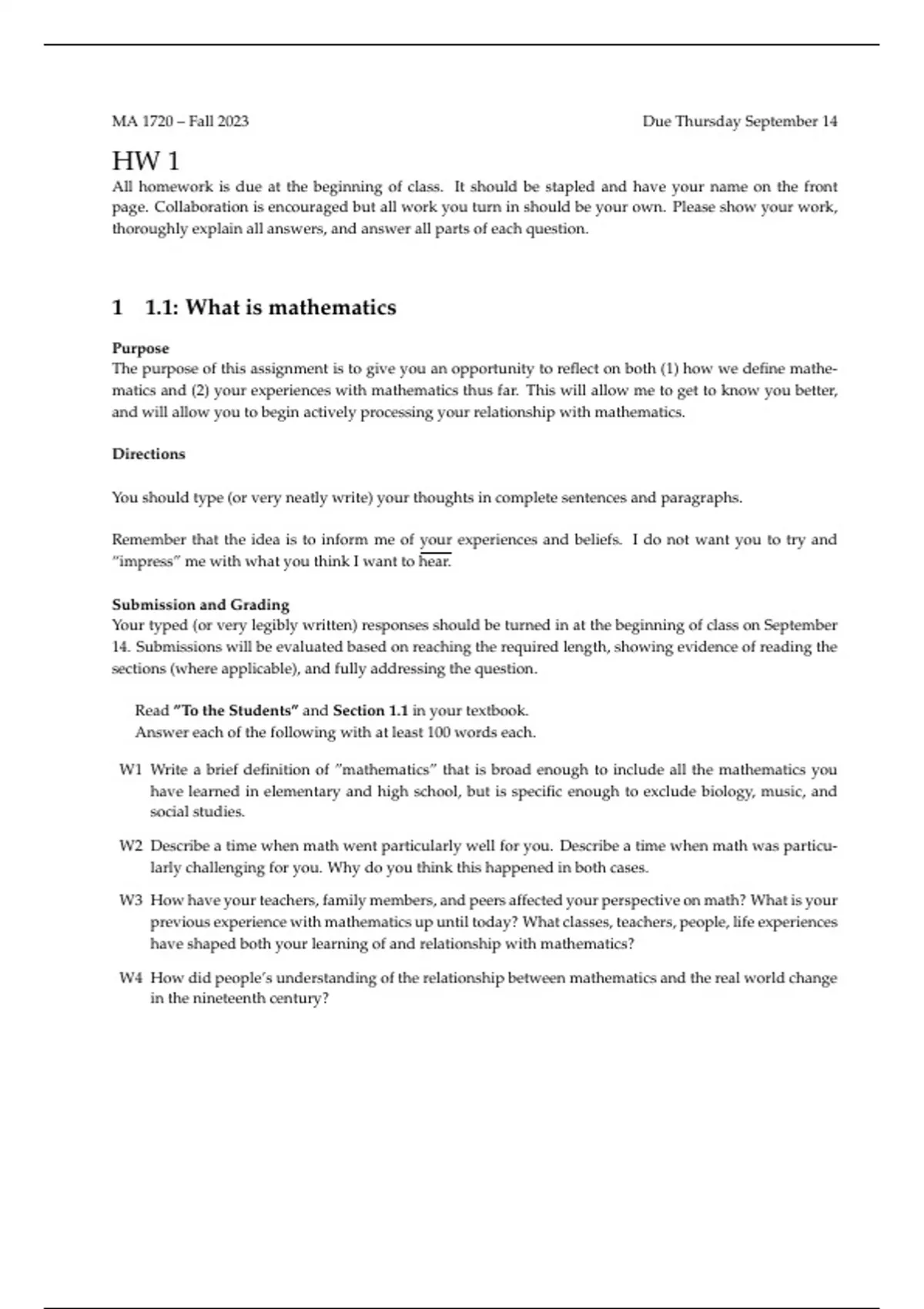 MA 1720 – Fall 2023

Due Thursday September 14

HW 1

All homework is due at the beginning of class. It should be stapled and have your name on the front page. Collaboration is encouraged but all work you turn in should be your own. Please show your work, thoroughly explain all answers, and answer all parts of each question.

1 1.1: What is mathematics

Purpose

The purpose of this assignment is to give you an opportunity to reflect on both (1) how we define mathematics and (2) your experiences with mathematics thus far. This will allow me to get to know you better, and will allow you to begin actively processing your relationship with mathematics.

Directions

You should type (or very neatly write) your thoughts in complete sentences and paragraphs.

Remember that the idea is to inform me of your experiences and beliefs. I do not want you to try and "impress" me with what you think I want to hear.

Submission and Grading

Your typed (or very legibly written) responses should be turned in at the beginning of class on September 14. Submissions will be evaluated based on reaching the required length, showing evidence of reading the sections (where applicable), and fully addressing the question.

Read "To the Students" and Section 1.1 in your textbook.
Answer each of the following with at least 100 words each.

W1 Write a brief definition of "mathematics" that is broad enough to include all the mathematics you have learned in elementary and high school, but is specific enough to exclude biology, music, and social studies.

W2 Describe a time when math went particularly well for you. Describe a time when math was particularly challenging for you. Why do you think this happened in both cases.

W3 How have your teachers, family members, and peers affected your perspective on math? What is your previous experience with mathematics up until today? What classes, teachers, people, life experiences have shaped both your learning of and relationship with mathematics?

W4 How did people's understanding of the relationship between mathematics and the real world change in the nineteenth century?